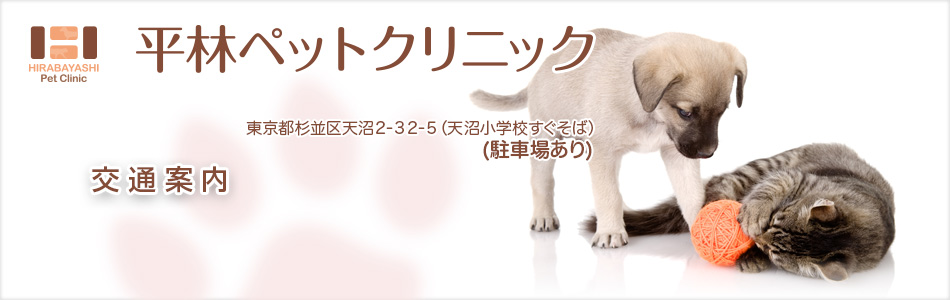 HIRABAYASHI
Pet Clinic

平林ペットクリニック

東京都杉並区天沼2-32-5（天沼小学校すぐそば）
(駐車場あり)

交通案内